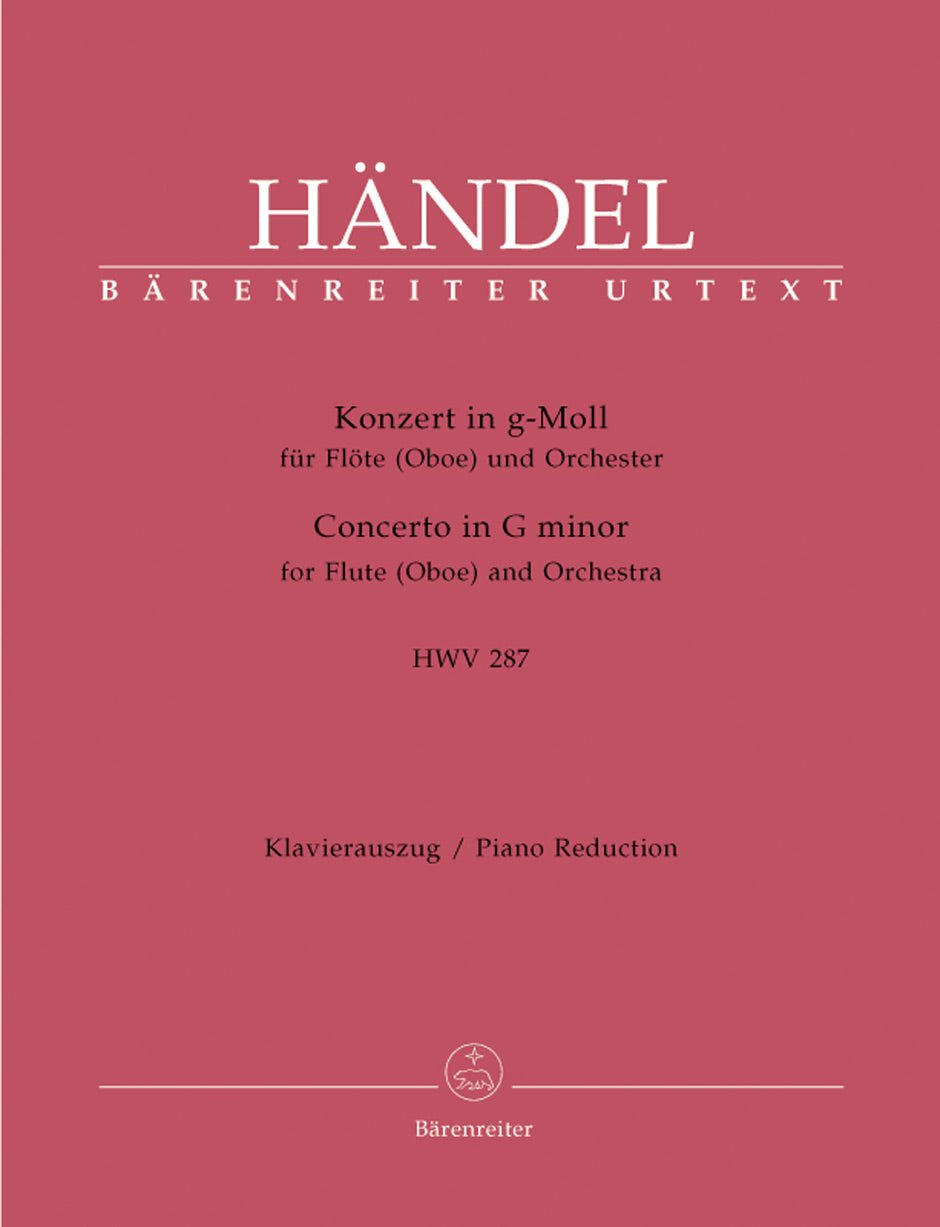 HÄNDEL
BÄRENREITER URTEXT

Konzert in g-Moll
für Flöte (Oboe) und Orchester
Concerto in G minor
for Flute (Oboe) and Orchestra

HWV 287

Klavierauszug / Piano Reduction

Bärenreiter